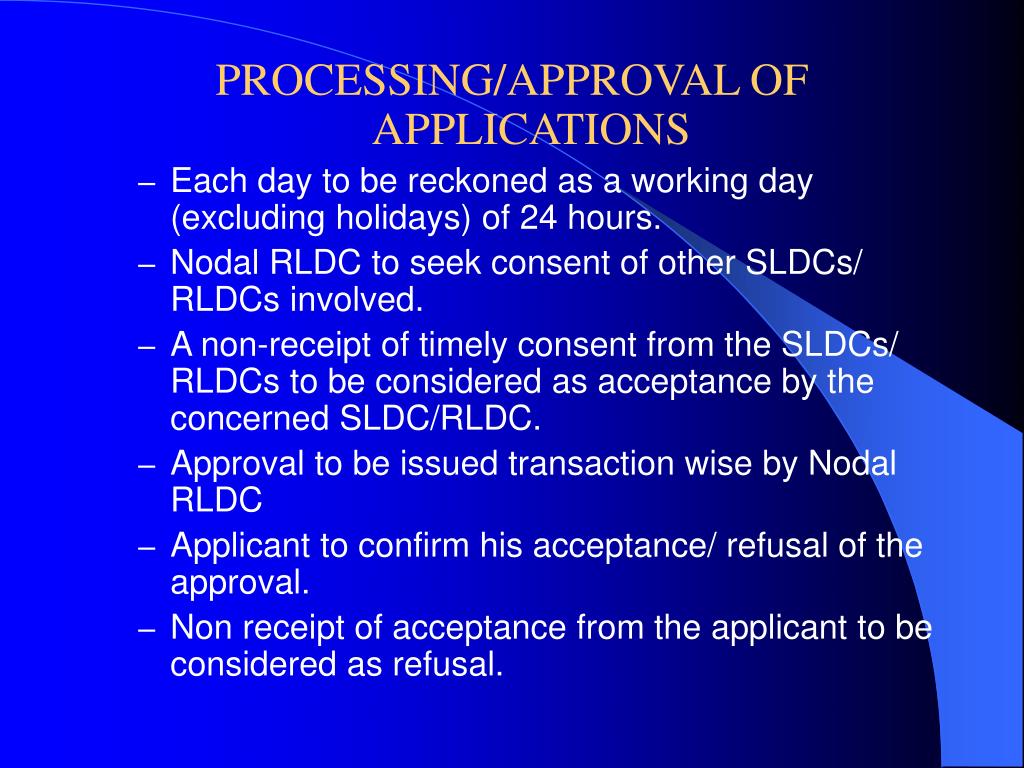 PROCESSING/APPROVAL OF APPLICATIONS

– Each day to be reckoned as a working day (excluding holidays) of 24 hours.
– Nodal RLDC to seek consent of other SLDCs/ RLDCs involved.
– A non-receipt of timely consent from the SLDCs/ RLDCs to be considered as acceptance by the concerned SLDC/RLDC.
– Approval to be issued transaction wise by Nodal RLDC
– Applicant to confirm his acceptance/ refusal of the approval.
– Non receipt of acceptance from the applicant to be considered as refusal.